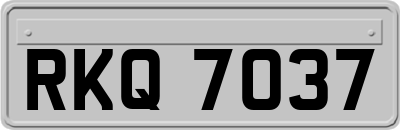 RKQ 7037